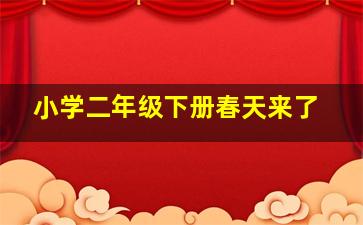 小学二年级下册春天来了